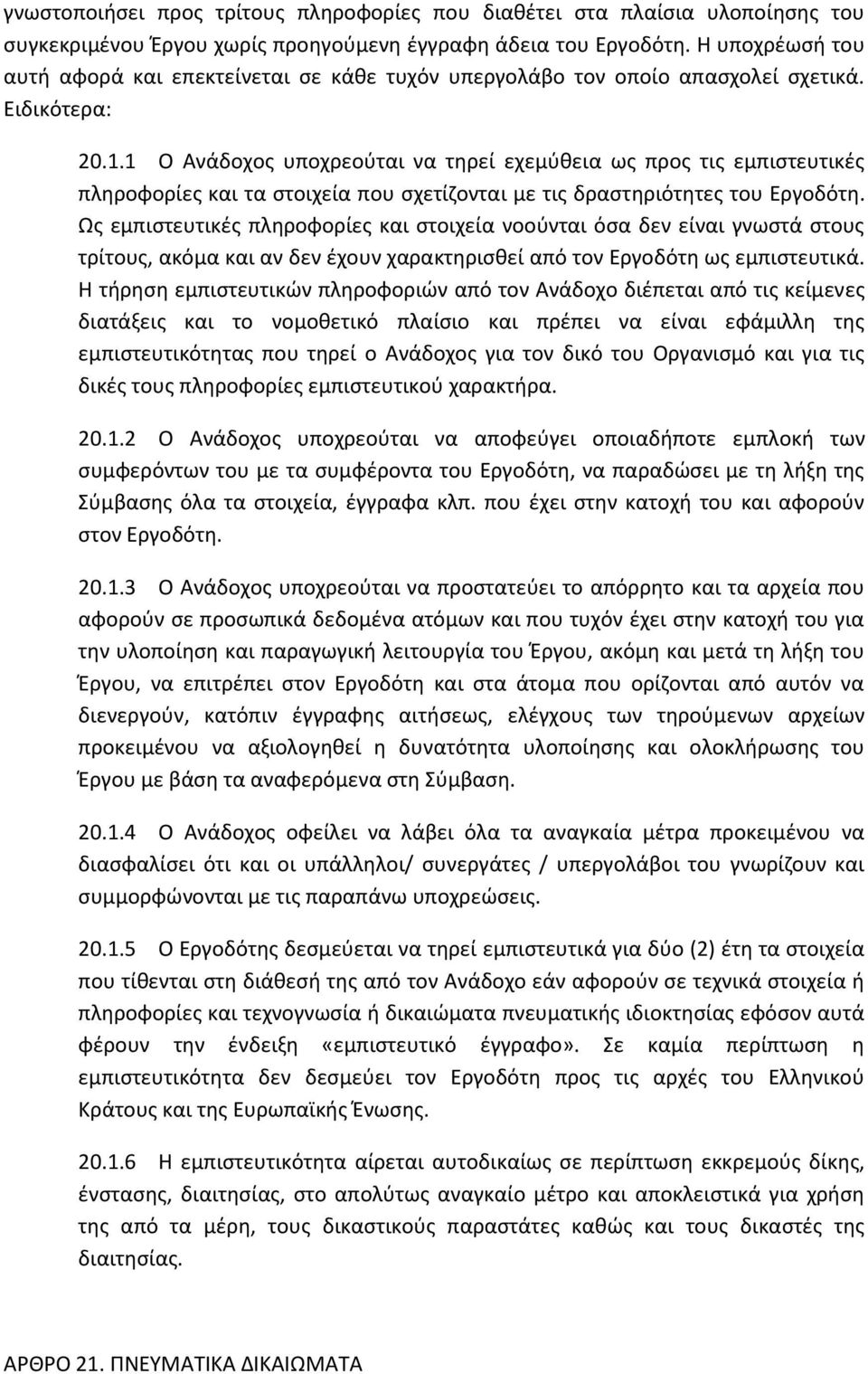 γνωστοποιήσει προς τρίτους πληροφορίες που διαθέτει στα πλαίσια υλοποίησης του συγκεκριμένου Έργου χωρίς προηγούμενη έγγραφη άδεια του Εργοδότη. Η υποχρέωσή του αυτή αφορά και επεκτείνεται σε κάθε τυχόν υπεργολάβο τον οποίο απασχολεί σχετικά. Ειδικότερα:

20.1.1 Ο Ανάδοχος υποχρεούται να τηρεί εχεμύθεια ως προς τις εμπιστευτικές πληροφορίες και τα στοιχεία που σχετίζονται με τις δραστηριότητες του Εργοδότη. Ως εμπιστευτικές πληροφορίες και στοιχεία νοούνται όσα δεν είναι γνωστά στους τρίτους, ακόμα και αν δεν έχουν χαρακτηρισθεί από τον Εργοδότη ως εμπιστευτικά. Η τήρηση εμπιστευτικών πληροφοριών από τον Ανάδοχο διέπεται από τις κείμενες διατάξεις και το νομοθετικό πλαίσιο και πρέπει να είναι εφάμιλλη της εμπιστευτικότητας που τηρεί ο Ανάδοχος για τον δικό του Οργανισμό και για τις δικές τους πληροφορίες εμπιστευτικού χαρακτήρα.

20.1.2 Ο Ανάδοχος υποχρεούται να αποφεύγει οποιαδήποτε εμπλοκή των συμφερόντων του με τα συμφέροντα του Εργοδότη, να παραδώσει με τη λήξη της Σύμβασης όλα τα στοιχεία, έγγραφα κλπ. που έχει στην κατοχή του και αφορούν στον Εργοδότη.

20.1.3 Ο Ανάδοχος υποχρεούται να προστατεύει το απόρρητο και τα αρχεία που αφορούν σε προσωπικά δεδομένα ατόμων και που τυχόν έχει στην κατοχή του για την υλοποίηση και παραγωγική λειτουργία του Έργου, ακόμη και μετά τη λήξη του Έργου, να επιτρέπει στον Εργοδότη και στα άτομα που ορίζονται από αυτόν να διενεργούν, κατόπιν έγγραφής αιτήσεως, ελέγχους των τηρούμενων αρχείων προκειμένου να αξιολογηθεί η δυνατότητα υλοποίησης και ολοκλήρωσης του Έργου με βάση τα αναφερόμενα στη Σύμβαση.

20.1.4 Ο Ανάδοχος οφείλει να λάβει όλα τα αναγκαία μέτρα προκειμένου να διασφαλίσει ότι και οι υπάλληλοι/ συνεργάτες / υπεργολάβοι του γνωρίζουν και συμμορφώνονται με τις παραπάνω υποχρεώσεις.

20.1.5 Ο Εργοδότης δεσμεύεται να τηρεί εμπιστευτικά για δύο (2) έτη τα στοιχεία που τίθενται στη διάθεσή της από τον Ανάδοχο εάν αφορούν σε τεχνικά στοιχεία ή πληροφορίες και τεχνογνωσία ή δικαιώματα πνευματικής ιδιοκτησίας εφόσον αυτά φέρουν την ένδειξη «εμπιστευτικό έγγραφο». Σε καμία περίπτωση η εμπιστευτικότητα δεν δεσμεύει τον Εργοδότη προς τις αρχές του Ελληνικού Κράτους και της Ευρωπαϊκής Ένωσης.

20.1.6 Η εμπιστευτικότητα αίρεται αυτοδικαίως σε περίπτωση εκκρεμούς δίκης, ένστασης, διαιτησίας, στο απολύτως αναγκαίο μέτρο και αποκλειστικά για χρήση της από τα μέρη, τους δικαστικούς παραστάτες καθώς και τους δικαστές της διαιτησίας.

ΑΡΘΡΟ 21. ΠΝΕΥΜΑΤΙΚΑ ΔΙΚΑΙΩΜΑΤΑ